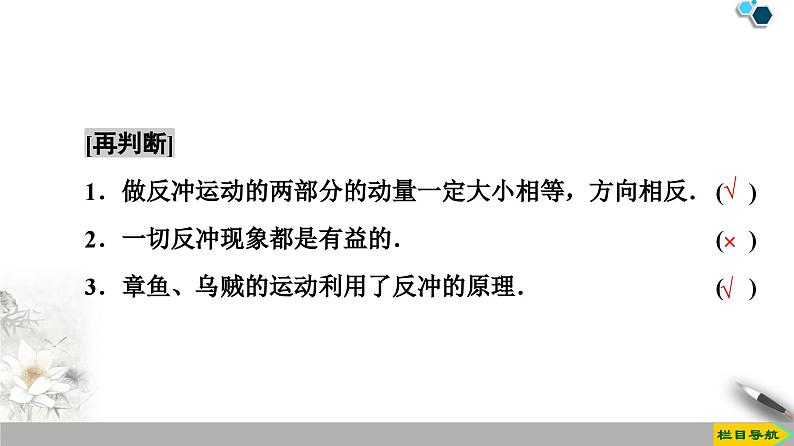 [再判断]

1．做反冲运动的两部分的动量一定大小相等，方向相反．(√ )

2．一切反冲现象都是有益的． (× )

3．章鱼、乌贼的运动利用了反冲的原理． (√ )

栏目导航